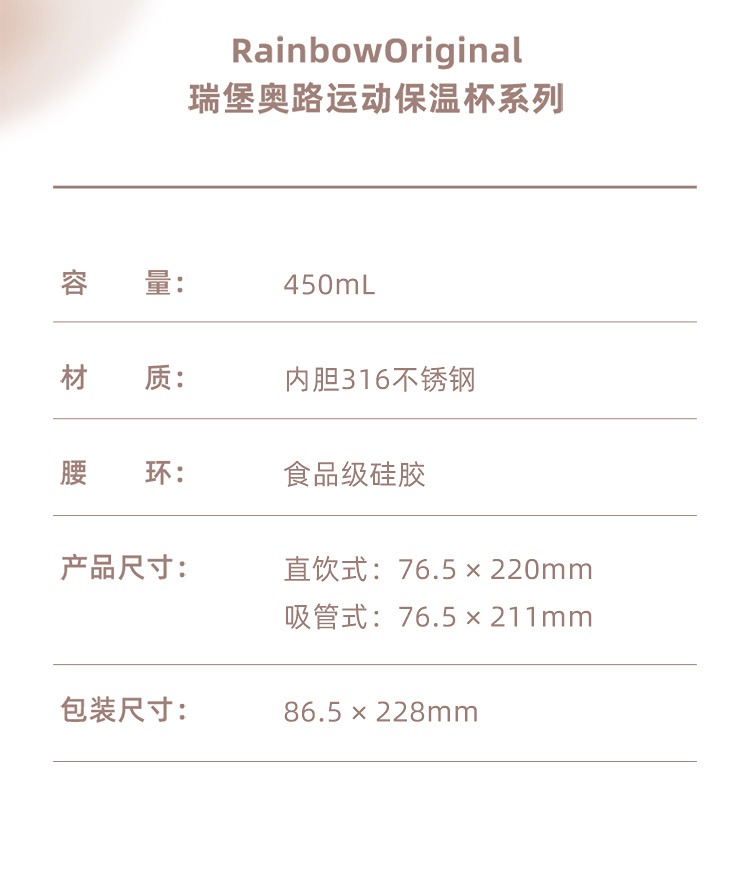 RainbowOriginal
瑞堡奥路运动保温杯系列

容 量： 450mL

材 质： 内胆316不锈钢

腰 环： 食品级硅胶

产品尺寸： 直饮式：76.5 × 220mm
吸管式：76.5 × 211mm

包装尺寸： 86.5 × 228mm